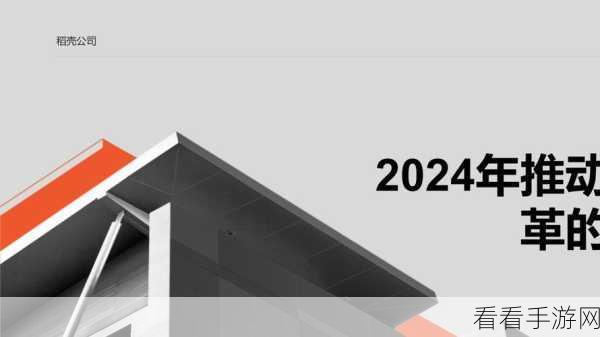 稻壳公司

2024年推动
革的

看看手游网